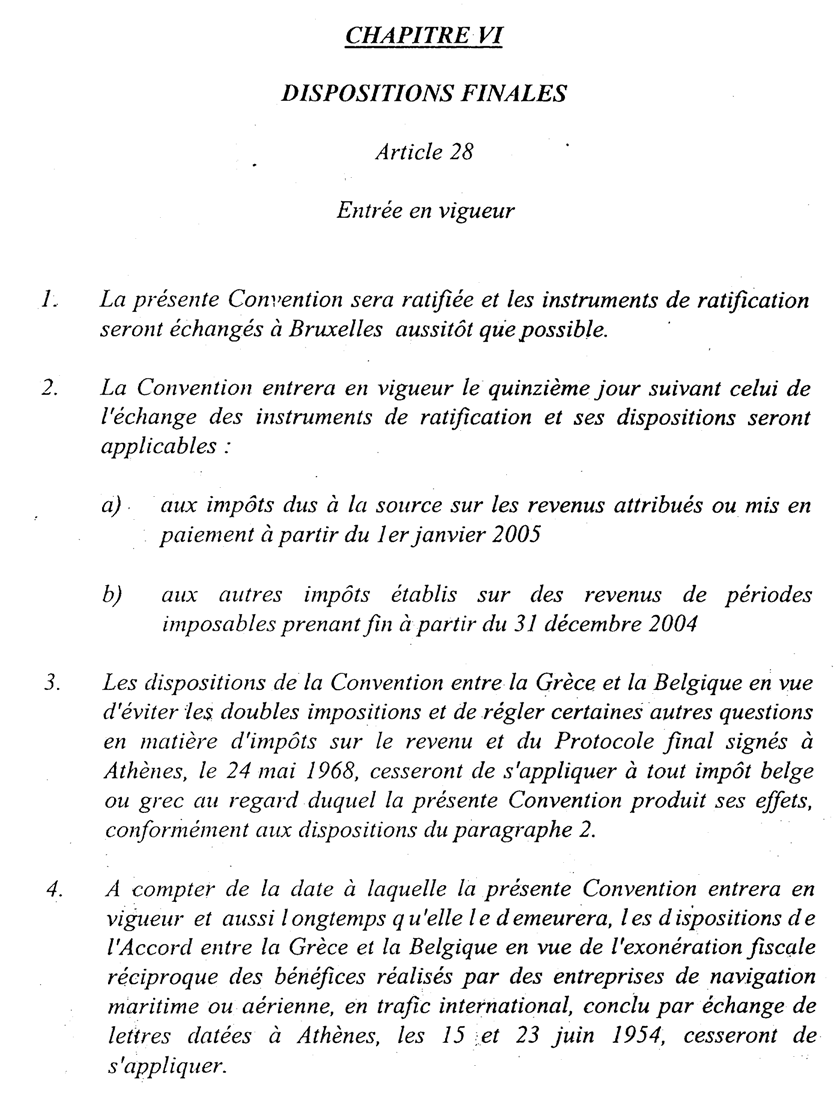 CHAPITRE VI

DISPOSITIONS FINALES

Article 28

Entrée en vigueur

1. La présente Convention sera ratifiée et les instruments de ratification seront échangés à Bruxelles aussitôt que possible.

2. La Convention entrera en vigueur le quinzième jour suivant celui de l'échange des instruments de ratification et ses dispositions seront applicables :

a) aux impôts dus à la source sur les revenus attribués ou mis en paiement à partir du 1er janvier 2005

b) aux autres impôts établis sur des revenus de périodes imposables prenant fin à partir du 31 décembre 2004

3. Les dispositions de la Convention entre la Grèce et la Belgique en vue d'éviter les doubles impositions et de régler certaines autres questions en matière d'impôts sur le revenu et du Protocole final signés à Athènes, le 24 mai 1968, cesseront de s'appliquer à tout impôt belge ou grec au regard duquel la présente Convention produit ses effets, conformément aux dispositions du paragraphe 2.

4. A compter de la date à laquelle la présente Convention entrera en vigueur et aussi longtemps qu'elle le demeurera, les dispositions de l'Accord entre la Grèce et la Belgique en vue de l'exonération fiscale réciproque des bénéfices réalisés par des entreprises de navigation maritime ou aérienne, en trafic international, conclu par échange de lettres datées à Athènes, les 15 et 23 juin 1954, cesseront de s'appliquer.